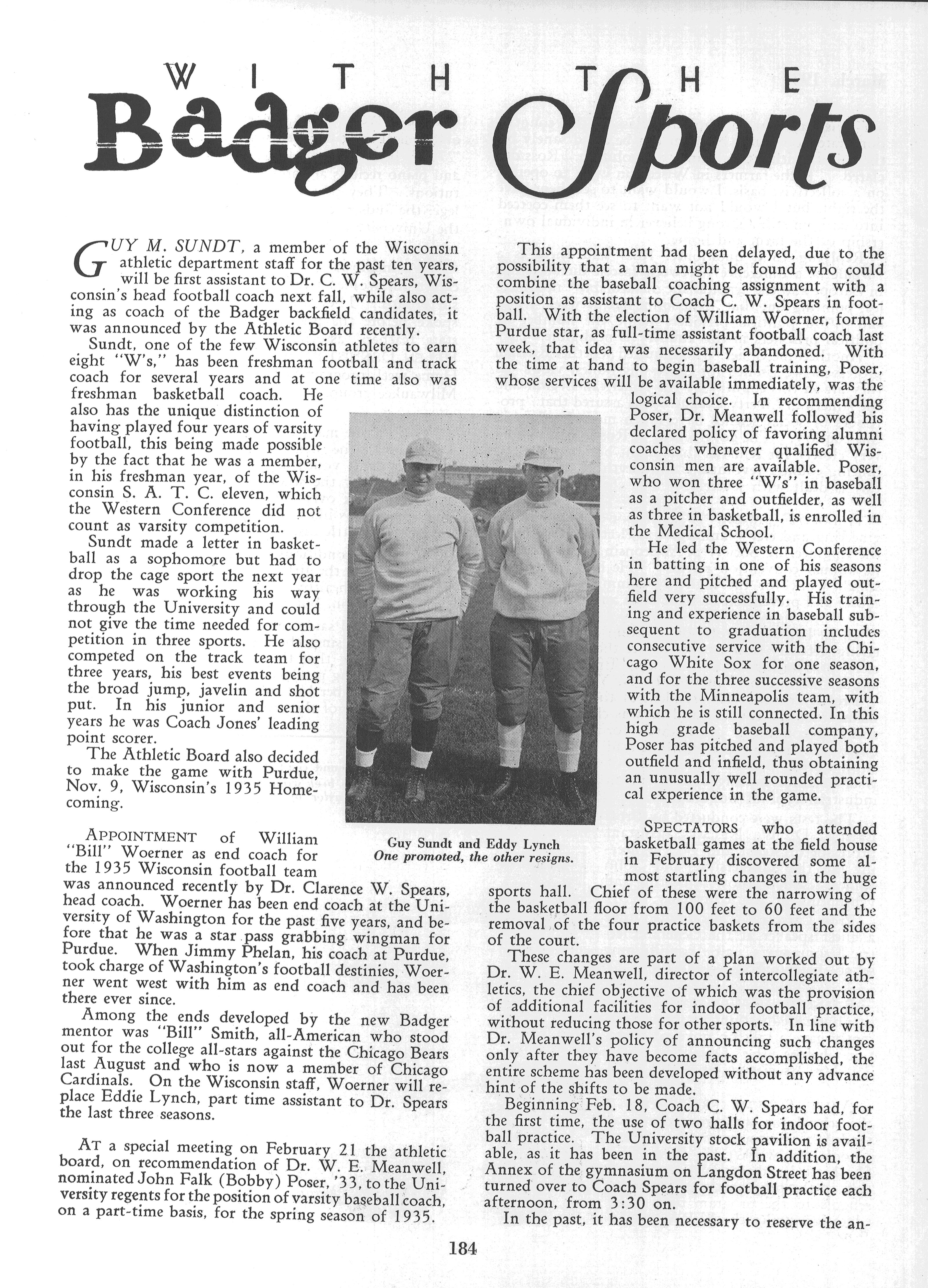 WITH THE
Badger Sports

GUY M. SUNDT, a member of the Wisconsin athletic department staff for the past ten years, will be first assistant to Dr. C. W. Spears, Wisconsin's head football coach next fall, while also acting as coach of the Badger backfield candidates, it was announced by the Athletic Board recently.

Sundt, one of the few Wisconsin athletes to earn eight "W's," has been freshman football and track coach for several years and at one time also was freshman basketball coach. He also has the unique distinction of having played four years of varsity football, this being made possible by the fact that he was a member, in his freshman year, of the Wisconsin S. A. T. C. eleven, which the Western Conference did not count as varsity competition.

Sundt made a letter in basketball as a sophomore but had to drop the cage sport the next year as he was working his way through the University and could not give the time needed for competition in three sports. He also competed on the track team for three years, his best events being the broad jump, javelin and shot put. In his junior and senior years he was Coach Jones' leading point scorer.

The Athletic Board also decided to make the game with Purdue, Nov. 9, Wisconsin's 1935 Homecoming.

APPOINTMENT of William "Bill" Woerner as end coach for the 1935 Wisconsin football team was announced recently by Dr. Clarence W. Spears, head coach. Woerner has been end coach at the University of Washington for the past five years, and before that he was a star pass grabbing wingman for Purdue. When Jimmy Phelan, his coach at Purdue, took charge of Washington's football destinies, Woerner went west with him as end coach and has been there ever since.

Among the ends developed by the new Badger mentor was "Bill" Smith, all-American who stood out for the college all-stars against the Chicago Bears last August and who is now a member of Chicago Cardinals. On the Wisconsin staff, Woerner will replace Eddie Lynch, part time assistant to Dr. Spears the last three seasons.

AT a special meeting on February 21 the athletic board, on recommendation of Dr. W. E. Meanwell, nominated John Falk (Bobby) Poser, '33, to the University regents for the position of varsity baseball coach, on a part-time basis, for the spring season of 1935.

Guy Sundt and Eddy Lynch
One promoted, the other resigns.

This appointment had been delayed, due to the possibility that a man might be found who could combine the baseball coaching assignment with a position as assistant to Coach C. W. Spears in football. With the election of William Woerner, former Purdue star, as full-time assistant football coach last week, that idea was necessarily abandoned. With the time at hand to begin baseball training, Poser, whose services will be available immediately, was the logical choice. In recommending Poser, Dr. Meanwell followed his declared policy of favoring alumni coaches whenever qualified Wisconsin men are available. Poser, who won three "W's" in baseball as a pitcher and outfielder, as well as three in basketball, is enrolled in the Medical School.

He led the Western Conference in batting in one of his seasons here and pitched and played outfield very successfully. His training and experience in baseball subsequent to graduation includes consecutive service with the Chicago White Sox for one season, and for the three successive seasons with the Minneapolis team, with which he is still connected. In this high grade baseball company, Poser has pitched and played both outfield and infield, thus obtaining an unusually well rounded practical experience in the game.

SPECTATORS who attended basketball games at the field house in February discovered some almost startling changes in the huge sports hall. Chief of these were the narrowing of the basketball floor from 100 feet to 60 feet and the removal of the four practice baskets from the sides of the court.

These changes are part of a plan worked out by Dr. W. E. Meanwell, director of intercollegiate athletics, the chief objective of which was the provision of additional facilities for indoor football practice, without reducing those for other sports. In line with Dr. Meanwell's policy of announcing such changes only after they have become facts accomplished, the entire scheme has been developed without any advance hint of the shifts to be made.

Beginning Feb. 18, Coach C. W. Spears had, for the first time, the use of two halls for indoor football practice. The University stock pavilion is available, as it has been in the past. In addition, the Annex of the gymnasium on Langdon Street has been turned over to Coach Spears for football practice each afternoon, from 3:30 on.

In the past, it has been necessary to reserve the an-

184